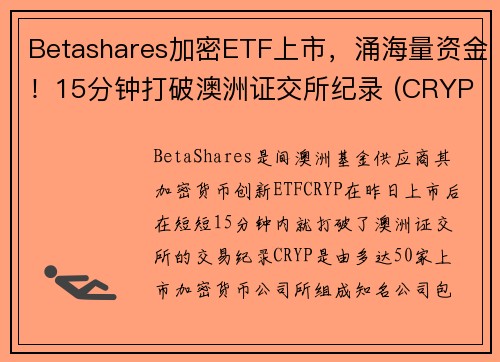 Betashares加密ETF上市，涌海量资金！15分钟打破澳洲证交所纪录 (CRYP

BetaShares是间澳洲基金供应商其加密货币创新ETFCRYP在昨日上市后在短短15分钟内就打破了澳洲证交所的交易纪录CRYP是由多达50家上市加密货币公司所组成知名公司包